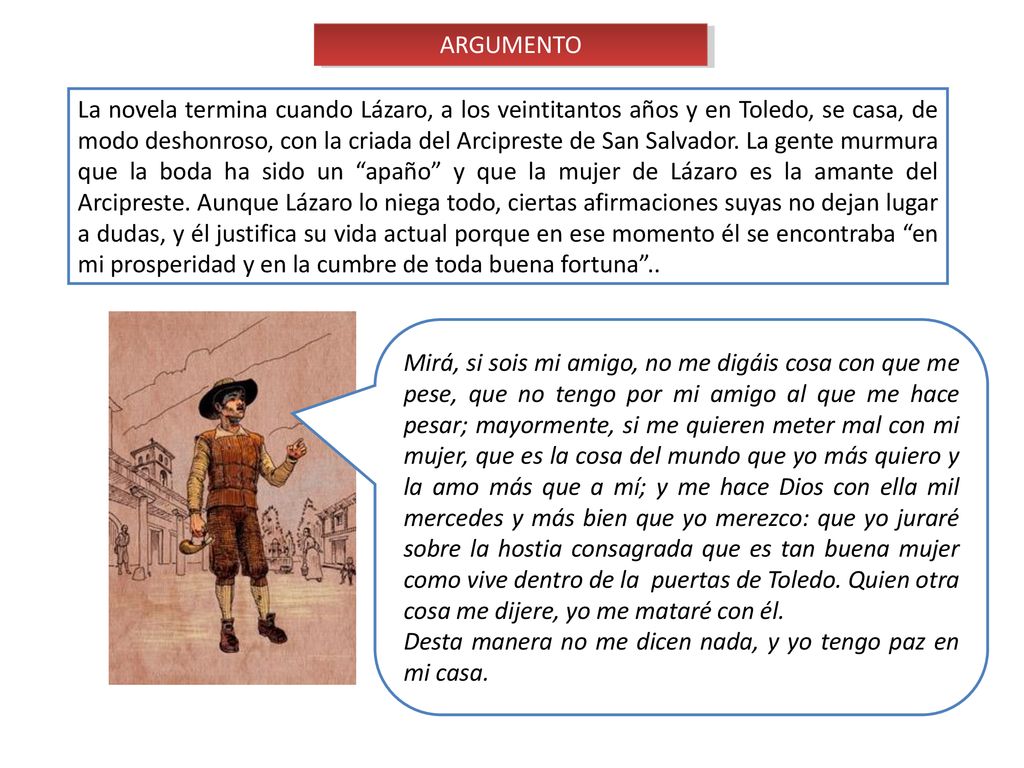 ARGUMENTO

La novela termina cuando Lázaro, a los veintitantos años y en Toledo, se casa, de modo deshonroso, con la criada del Arcipreste de San Salvador. La gente murmura que la boda ha sido un “apaño” y que la mujer de Lázaro es la amante del Arcipreste. Aunque Lázaro lo niega todo, ciertas afirmaciones suyas no dejan lugar a dudas, y él justifica su vida actual porque en ese momento él se encontraba “en mi prosperidad y en la cumbre de toda buena fortuna”..

Mirá, si sois mi amigo, no me digáis cosa con que me pese, que no tengo por mi amigo al que me hace pesar; mayormente, si me quieren meter mal con mi mujer, que es la cosa del mundo que yo más quiero y la amo más que a mí; y me hace Dios con ella mil mercedes y más bien que yo merezco: que yo juraré sobre la hostia consagrada que es tan buena mujer como vive dentro de la puertas de Toledo. Quien otra cosa me dijere, yo me mataré con él.
Desta manera no me dicen nada, y yo tengo paz en mi casa.